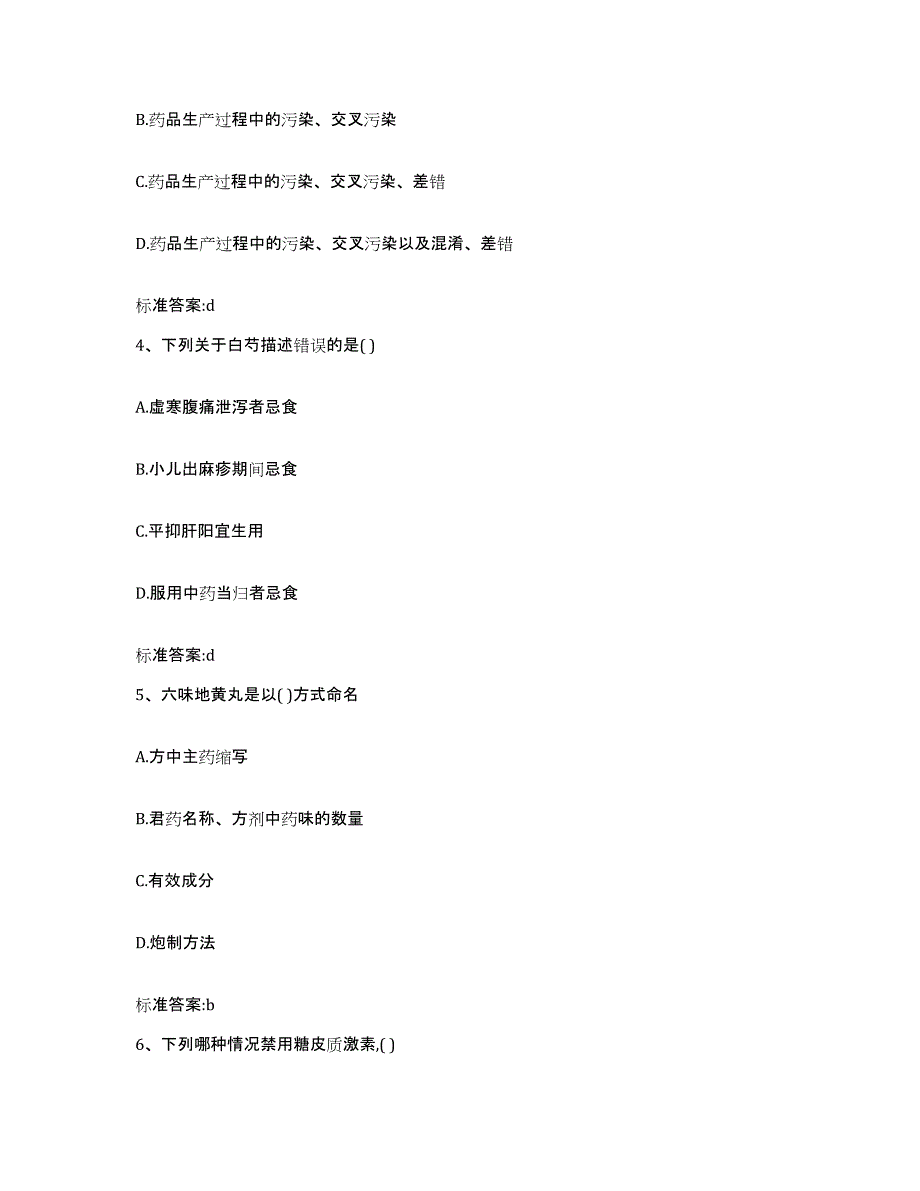 B.药品生产过程中的污染、交叉污染

C.药品生产过程中的污染、交叉污染、差错

D.药品生产过程中的污染、交叉污染以及混淆、差错

标准答案:d

4、下列关于白芍描述错误的是( )

A.虚寒腹痛泄泻者忌食

B.小儿出麻疹期间忌食

C.平抑肝阳宜生用

D.服用中药当归者忌食

标准答案:d

5、六味地黄丸是以( )方式命名

A.方中主药缩写

B.君药名称、方剂中药味的数量

C.有效成分

D.炮制方法

标准答案:b

6、下列哪种情况禁用糖皮质激素,( )